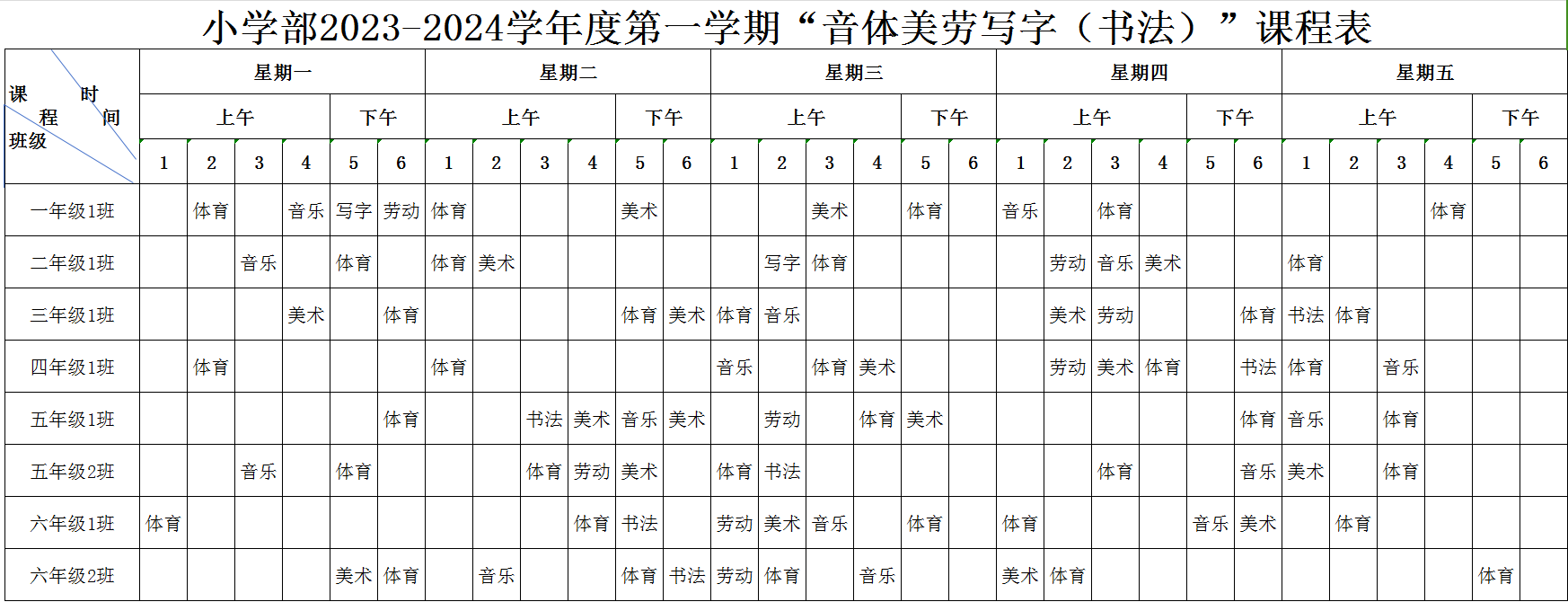 小学部2023-2024学年度第一学期“音体美劳写字（书法）”课程表

| 课程 时间 班级 | 星期一 | | | | | | 星期二 | | | | | | 星期三 | | | | | | 星期四 | | | | | | 星期五 | | | | | |
|---|---|---|---|---|---|---|---|---|---|---|---|---|---|---|---|---|---|---|---|---|---|---|---|---|---|---|---|---|---|---|
| | 上午 | | | | 下午 | | 上午 | | | | 下午 | | 上午 | | | | 下午 | | 上午 | | | | 下午 | | 上午 | | | | 下午 | |
| | 1 | 2 | 3 | 4 | 5 | 6 | 1 | 2 | 3 | 4 | 5 | 6 | 1 | 2 | 3 | 4 | 5 | 6 | 1 | 2 | 3 | 4 | 5 | 6 | 1 | 2 | 3 | 4 | 5 | 6 |
| 一年级1班 | | 体育 | | 音乐 | 写字 | 劳动 | 体育 | | | | 美术 | | | | 美术 | | 体育 | | 音乐 | | 体育 | | | | | | | 体育 | | |
| 二年级1班 | | | 音乐 | | 体育 | | 体育 | 美术 | | | | | | 写字 | 体育 | | | | | 劳动 | 音乐 | 美术 | | | 体育 | | | | | |
| 三年级1班 | | | | 美术 | | 体育 | | | | | 体育 | 美术 | 体育 | 音乐 | | | | | | 美术 | 劳动 | | | 体育 | 书法 | 体育 | | | | |
| 四年级1班 | | 体育 | | | | | 体育 | | | | | | 音乐 | | 体育 | 美术 | | | | 劳动 | 美术 | 体育 | | 书法 | 体育 | | 音乐 | | | |
| 五年级1班 | | | | | | 体育 | | | 书法 | 美术 | 音乐 | 美术 | | 劳动 | | 体育 | 美术 | | | | | | | 体育 | 音乐 | | 体育 | | | |
| 五年级2班 | | | 音乐 | | 体育 | | | | 体育 | 劳动 | 美术 | | 体育 | 书法 | | | | | | | 体育 | | | 音乐 | 美术 | | 体育 | | | |
| 六年级1班 | 体育 | | | | | | | | | 体育 | 书法 | | 劳动 | 美术 | 音乐 | | 体育 | | 体育 | | | | 音乐 | 美术 | | 体育 | | | | |
| 六年级2班 | | | | | 美术 | 体育 | | 音乐 | | | 体育 | 书法 | 劳动 | 体育 | | 音乐 | | | 美术 | 体育 | | | | | | | | | 体育 | |